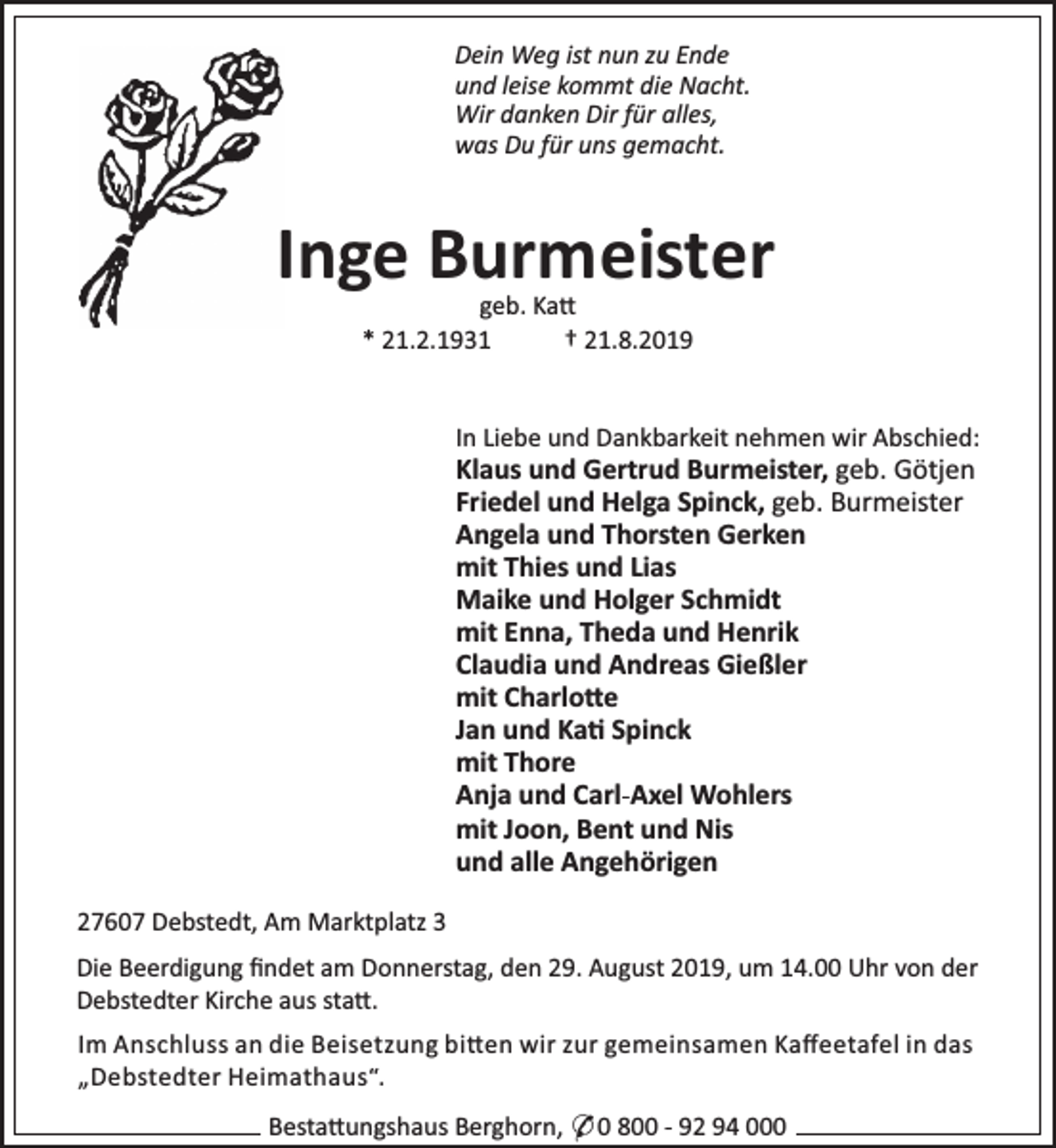 Dein Weg ist nun zu Ende
und leise kommt die Nacht.
Wir danken Dir für alles,
was Du für uns gemacht.

Inge Burmeister

geb. Katt

* 21.2.1931 † 21.8.2019

In Liebe und Dankbarkeit nehmen wir Abschied:
Klaus und Gertrud Burmeister, geb. Götjen
Friedel und Helga Spinck, geb. Burmeister
Angela und Thorsten Gerken
mit Thies und Lias
Maike und Holger Schmidt
mit Enna, Theda und Henrik
Claudia und Andreas Gießler
mit Charlotte
Jan und Kati Spinck
mit Thore
Anja und Carl-Axel Wohlers
mit Joon, Bent und Nis
und alle Angehörigen

27607 Debstedt, Am Marktplatz 3

Die Beerdigung findet am Donnerstag, den 29. August 2019, um 14.00 Uhr von der Debstedter Kirche aus statt.

Im Anschluss an die Beisetzung bitten wir zur gemeinsamen Kaffeetafel in das „Debstedter Heimathaus“.

Bestattungshaus Berghorn, ✆ 0 800 - 92 94 000